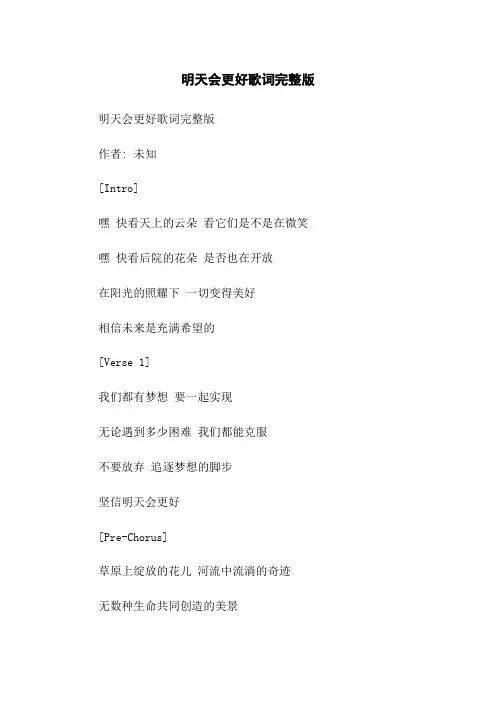 明天会更好歌词完整版

明天会更好歌词完整版

作者: 未知

[Intro]

嘿 快看天上的云朵 看它们是不是在微笑

嘿 快看后院的花朵 是否也在开放

在阳光的照耀下 一切变得美好

相信未来是充满希望的

[Verse 1]

我们都有梦想 要一起实现

无论遇到多少困难 我们都能克服

不要放弃 追逐梦想的脚步

坚信明天会更好

[Pre-Chorus]

草原上绽放的花儿 河流中流淌的奇迹

无数种生命共同创造的美景